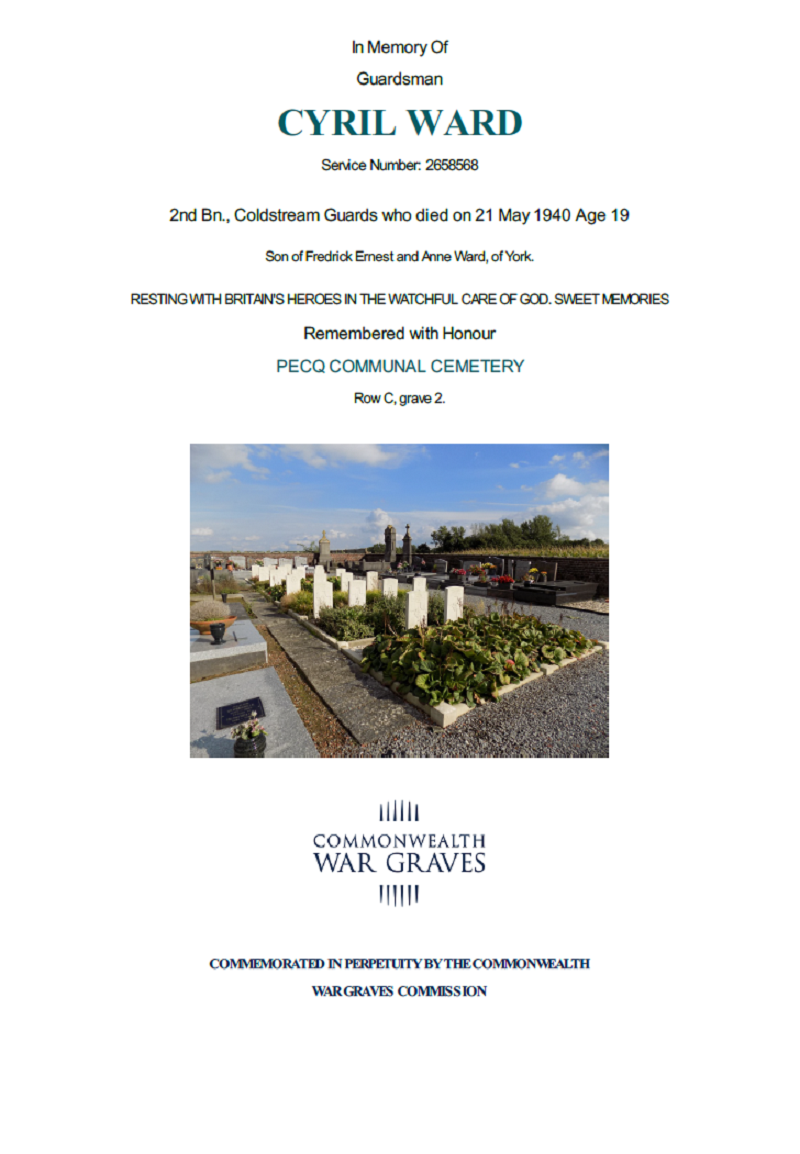 In Memory Of

Guardsman

CYRIL WARD

Service Number: 2658568

2nd Bn., Coldstream Guards who died on 21 May 1940 Age 19

Son of Fredrick Ernest and Anne Ward, of York.

RESTING WITH BRITAIN'S HEROES IN THE WATCHFUL CARE OF GOD. SWEET MEMORIES

Remembered with Honour

PECQ COMMUNAL CEMETERY

Row C, grave 2.

COMMONWEALTH
WAR GRAVES

COMMEMORATED IN PERPETUITY BY THE COMMONWEALTH
WAR GRAVES COMMISSION